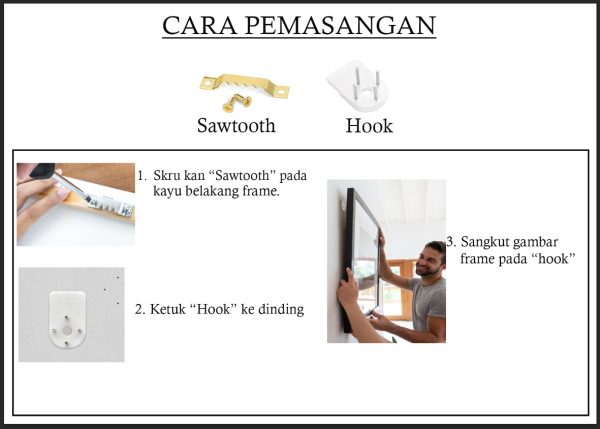 CARA PEMASANGAN

Sawtooth

Hook

1. Skru kan “Sawtooth” pada kayu belakang frame.

2. Ketuk “Hook” ke dinding

3. Sangkut gambar frame pada “hook”